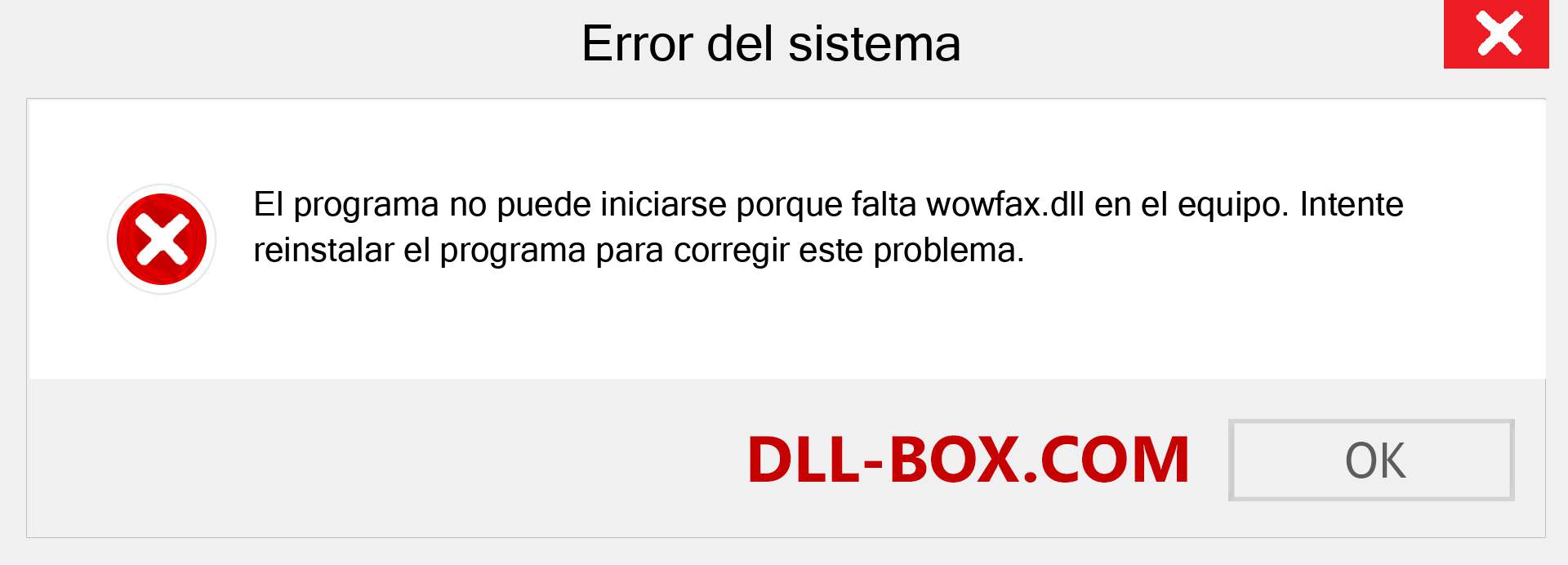 Error del sistema

El programa no puede iniciarse porque falta wowfax.dll en el equipo. Intente reinstalar el programa para corregir este problema.

DLL-BOX.COM

OK